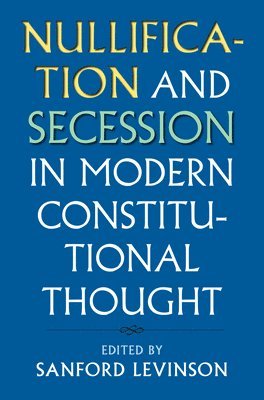 NULLIFICATION AND SECESSION IN MODERN CONSTITUTIONAL THOUGHT

EDITED BY
SANFORD LEVINSON